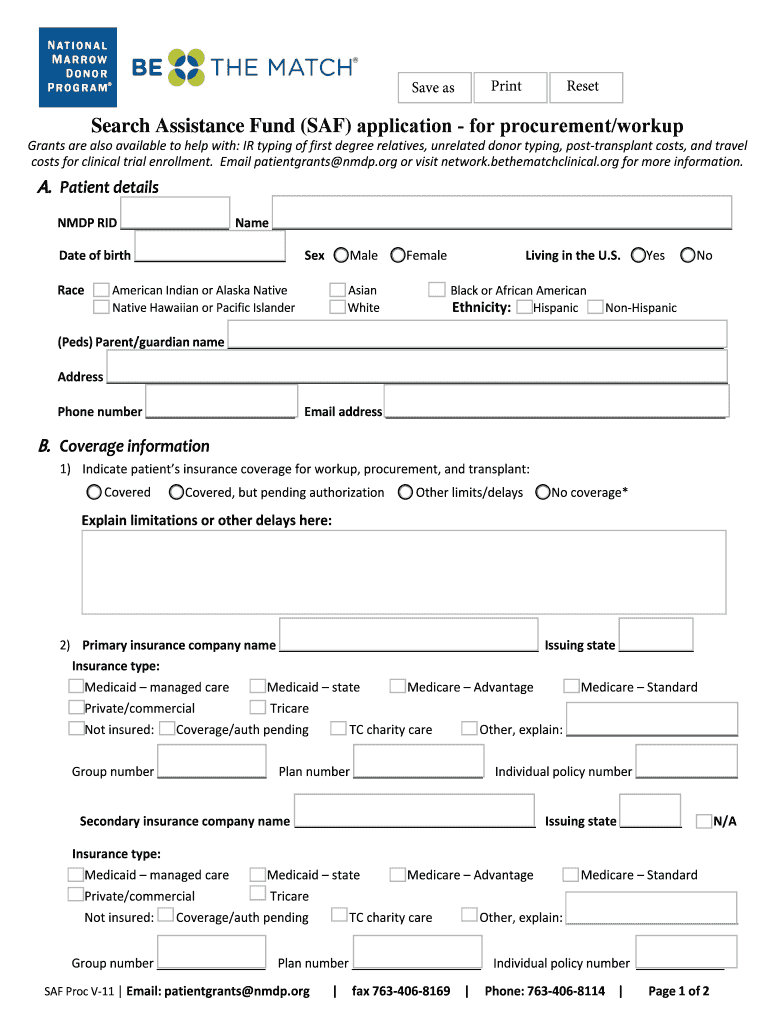 NATIONAL MARROW DONOR PROGRAM®

BE THE MATCH®

Save as

Print

Reset

Search Assistance Fund (SAF) application - for procurement/workup

Grants are also available to help with: IR typing of first degree relatives, unrelated donor typing, post-transplant costs, and travel costs for clinical trial enrollment. Email patientgrants@nmdp.org or visit network.bethematchclinical.org for more information.

A. Patient details

NMDP RID Name

Date of birth Sex Male Female Living in the U.S. Yes No

Race American Indian or Alaska Native Asian Black or African American
Native Hawaiian or Pacific Islander White Ethnicity: Hispanic Non-Hispanic

(Peds) Parent/guardian name

Address

Phone number Email address

B. Coverage information

1) Indicate patient's insurance coverage for workup, procurement, and transplant:

Covered Covered, but pending authorization Other limits/delays No coverage*

Explain limitations or other delays here:

2) Primary insurance company name Issuing state

Insurance type:

Medicaid – managed care Medicaid – state Medicare – Advantage Medicare – Standard
Private/commercial Tricare
Not insured: Coverage/auth pending TC charity care Other, explain:

Group number Plan number Individual policy number

Secondary insurance company name Issuing state N/A

Insurance type:

Medicaid – managed care Medicaid – state Medicare – Advantage Medicare – Standard
Private/commercial Tricare
Not insured: Coverage/auth pending TC charity care Other, explain:

Group number Plan number Individual policy number

SAF Proc V-11 | Email: patientgrants@nmdp.org | fax 763-406-8169 | Phone: 763-406-8114 | Page 1 of 2